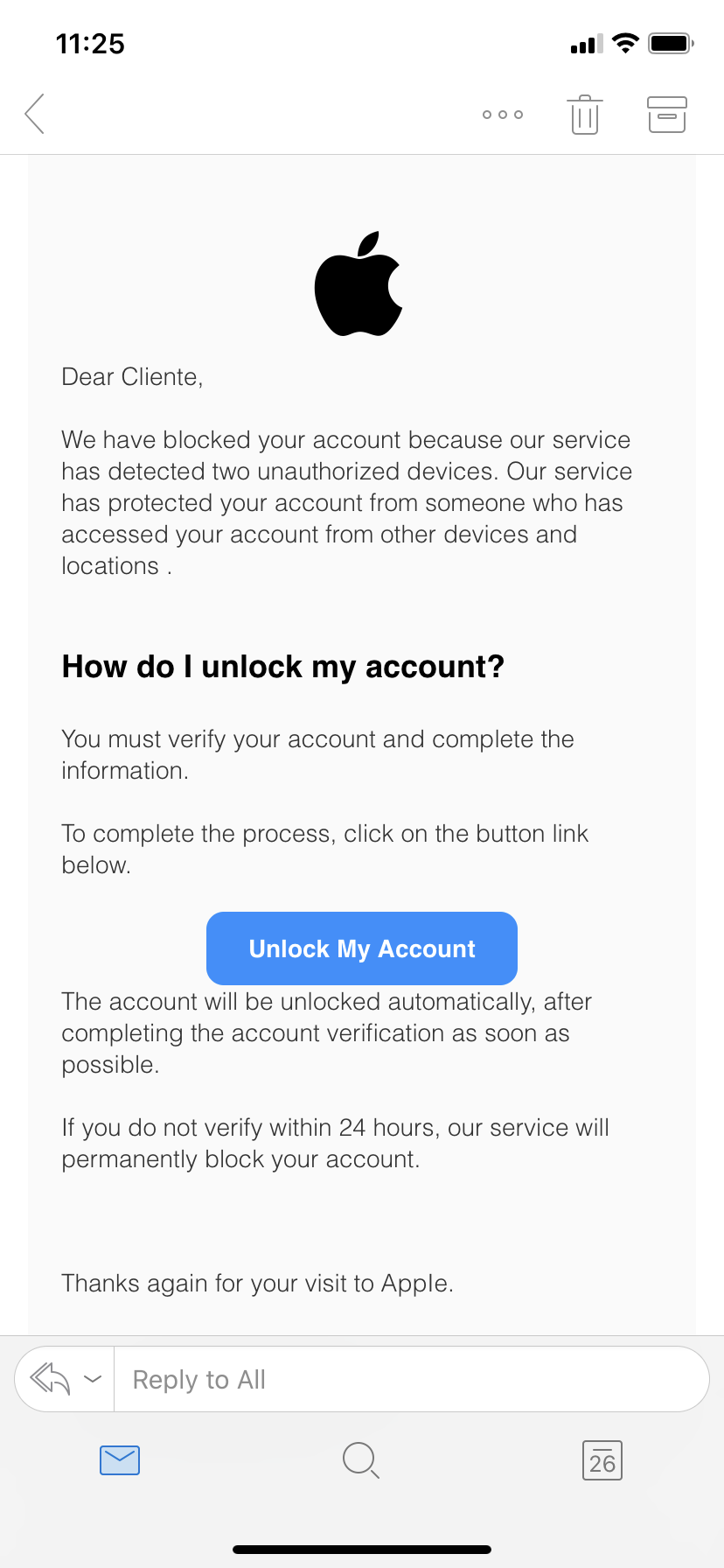 11:25

Dear Cliente,

We have blocked your account because our service has detected two unauthorized devices. Our service has protected your account from someone who has accessed your account from other devices and locations .

How do I unlock my account?

You must verify your account and complete the information.

To complete the process, click on the button link below.

Unlock My Account

The account will be unlocked automatically, after completing the account verification as soon as possible.

If you do not verify within 24 hours, our service will permanently block your account.

Thanks again for your visit to Apple.

Reply to All

26